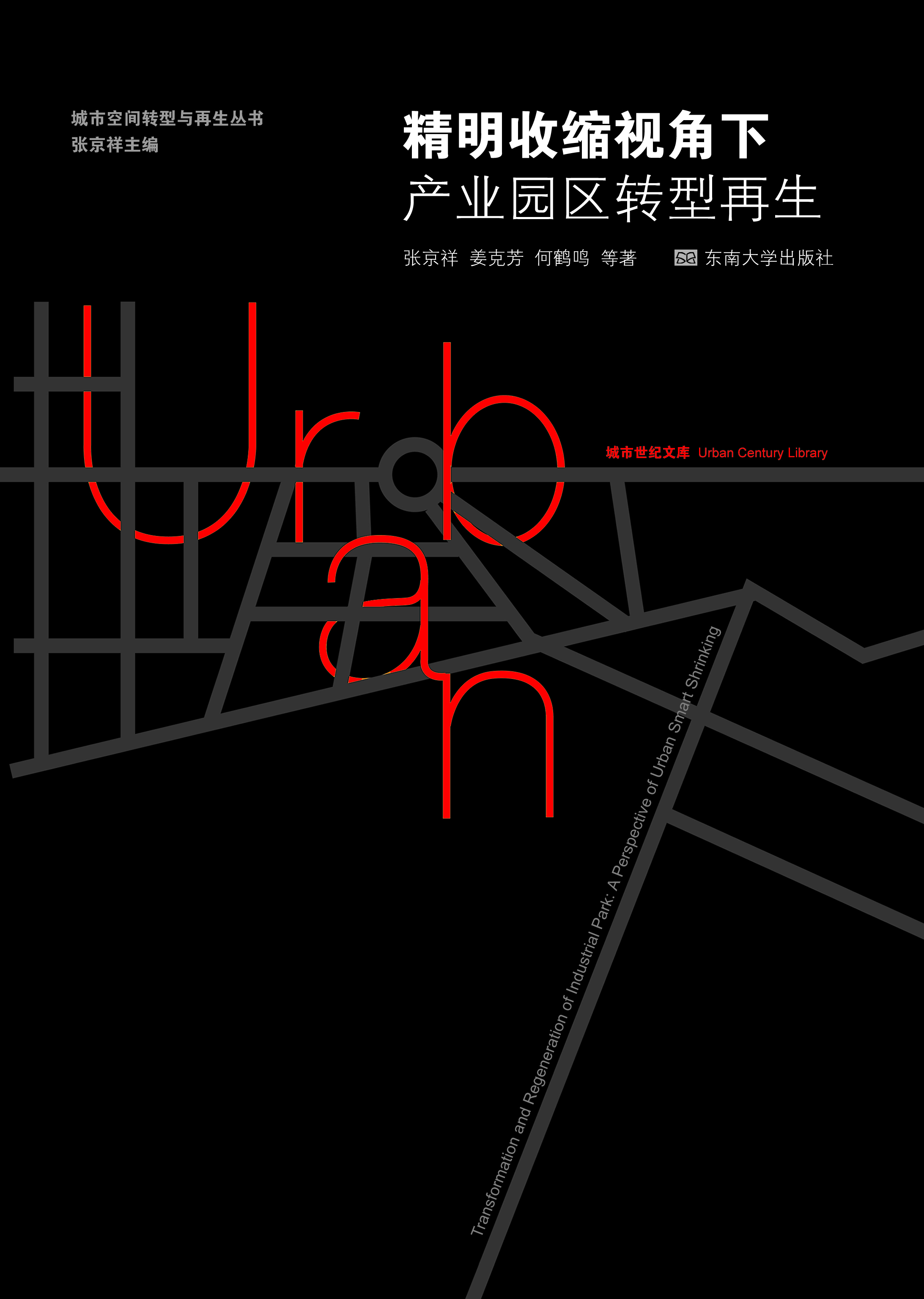 城市空间转型与再生丛书
张京祥主编

精明收缩视角下
产业园区转型再生

张京祥 姜克芳 何鹤鸣 等著

东南大学出版社

Urban

城市世纪文库 Urban Century Library

Transformation and Regeneration of Industrial Park: A Perspective of Urban Smart Shrinking